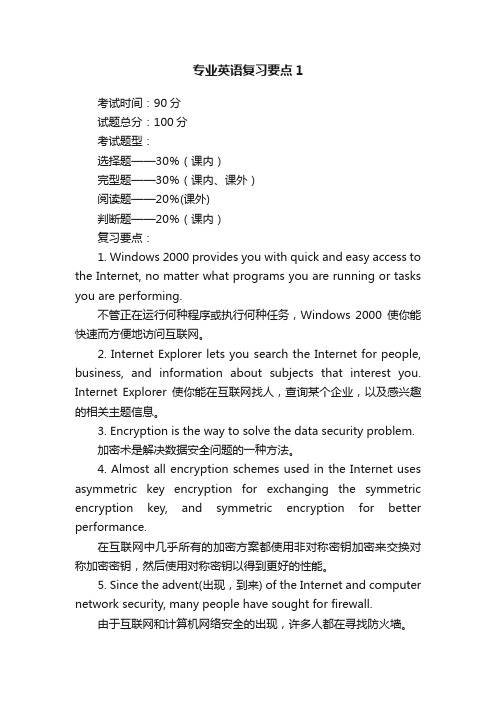 专业英语复习要点1

考试时间：90分

试题总分：100分

考试题型：

选择题——30%（课内）

完型题——30%（课内、课外）

阅读题——20%(课外)

判断题——20%（课内）

复习要点：

1. Windows 2000 provides you with quick and easy access to the Internet, no matter what programs you are running or tasks you are performing.

不管正在运行何种程序或执行何种任务，Windows 2000 使你能快速而方便地访问互联网。

2. Internet Explorer lets you search the Internet for people, business, and information about subjects that interest you. Internet Explorer 使你能在互联网找人，查询某个企业，以及感兴趣的相关主题信息。

3. Encryption is the way to solve the data security problem.

加密术是解决数据安全问题的一种方法。

4. Almost all encryption schemes used in the Internet uses asymmetric key encryption for exchanging the symmetric encryption key, and symmetric encryption for better performance.

在互联网中几乎所有的加密方案都使用非对称密钥加密来交换对称加密密钥，然后使用对称密钥以得到更好的性能。

5. Since the advent(出现，到来) of the Internet and computer network security, many people have sought for firewall.

由于互联网和计算机网络安全的出现，许多人都在寻找防火墙。